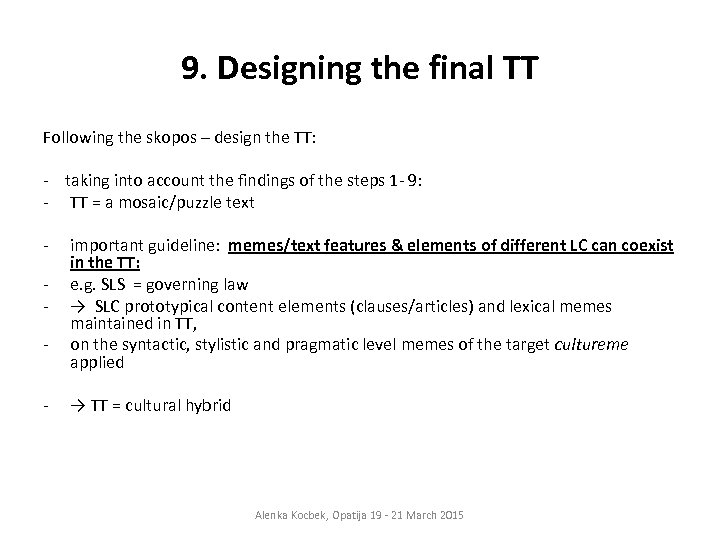 9. Designing the final TT

Following the skopos – design the TT:

- taking into account the findings of the steps 1- 9:
- TT = a mosaic/puzzle text

- important guideline: memes/text features & elements of different LC can coexist in the TT:
- e.g. SLS = governing law
- → SLC prototypical content elements (clauses/articles) and lexical memes maintained in TT,
- on the syntactic, stylistic and pragmatic level memes of the target cultureme applied

- → TT = cultural hybrid

Alenka Kocbek, Opatija 19 - 21 March 2015